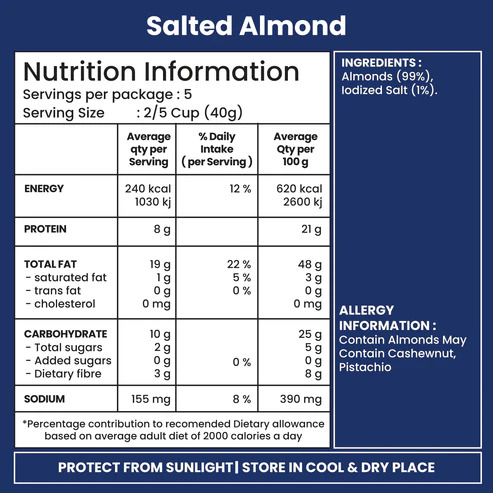 Salted Almond

Nutrition Information
Servings per package : 5
Serving Size : 2/5 Cup (40g)

|  | Average qty per Serving | % Daily Intake ( per Serving ) | Average Qty per 100 g |
|---|---|---|---|
| ENERGY | 240 kcal 1030 kj | 12 % | 620 kcal 2600 kj |
| PROTEIN | 8 g |  | 21 g |
| TOTAL FAT - saturated fat - trans fat - cholesterol | 19 g 1 g 0 g 0 mg | 22 % 5 % 0 % | 48 g 3 g 0 g 0 mg |
| CARBOHYDRATE - Total sugars - Added sugars - Dietary fibre | 10 g 2 g 0 g 3 g | 0 % | 25 g 5 g 0 g 8 g |
| SODIUM | 155 mg | 8 % | 390 mg |

*Percentage contribution to recomended Dietary allowance based on average adult diet of 2000 calories a day

INGREDIENTS :
Almonds (99%),
Iodized Salt (1%).

ALLERGY INFORMATION :
Contain Almonds May Contain Cashewnut, Pistachio

PROTECT FROM SUNLIGHT| STORE IN COOL & DRY PLACE